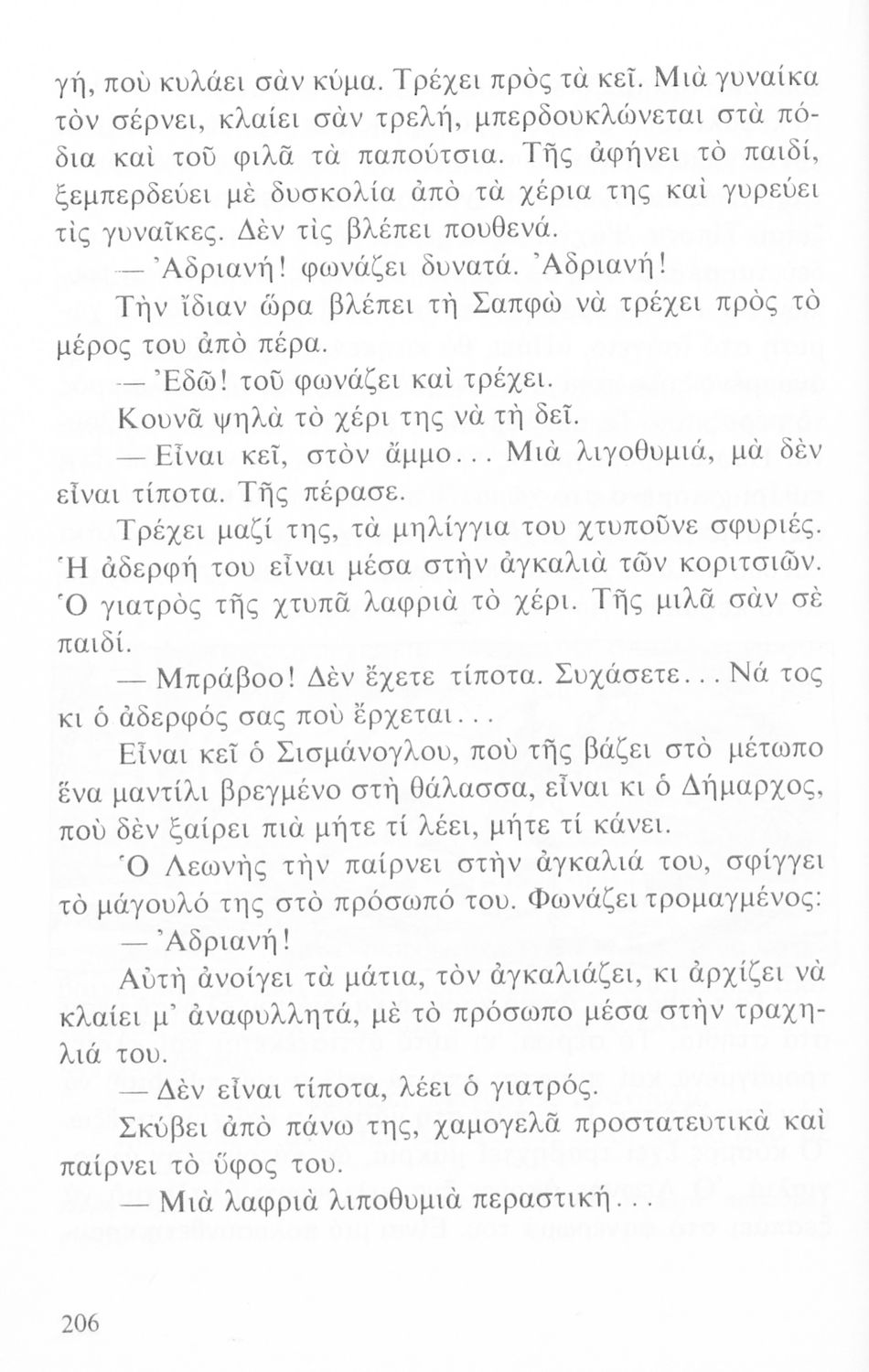 γή, ποὺ κυλάει σὰν κύμα. Τρέχει πρὸς τὰ κεῖ. Μιὰ γυναίκα τὸν σέρνει, κλαίει σὰν τρελή, μπερδουκλώνεται στὰ πόδια καὶ τοῦ φιλᾶ τὰ παπούτσια. Τῆς ἀφήνει τὸ παιδί, ξεμπερδεύει μὲ δυσκολία ἀπὸ τὰ χέρια της καὶ γυρεύει τὶς γυναῖκες. Δὲν τὶς βλέπει πουθενά.

— Ἀδριανή! φωνάζει δυνατά. Ἀδριανή!

Τὴν ἴδιαν ὥρα βλέπει τὴ Σαπφὼ νὰ τρέχει πρὸς τὸ μέρος του ἀπὸ πέρα.

— Ἐδῶ! τοῦ φωνάζει καὶ τρέχει.

Κουνᾶ ψηλὰ τὸ χέρι της νὰ τὴ δεῖ.

— Εἶναι κεῖ, στὸν ἄμμο... Μιὰ λιγοθυμιά, μὰ δὲν εἶναι τίποτα. Τῆς πέρασε.

Τρέχει μαζί της, τὰ μηλίγγια του χτυποῦνε σφυριές. Ἡ ἀδερφή του εἶναι μέσα στὴν ἀγκαλιὰ τῶν κοριτσιῶν. Ὁ γιατρὸς τῆς χτυπᾶ λαφριὰ τὸ χέρι. Τῆς μιλᾶ σὰν σὲ παιδί.

— Μπράβοο! Δὲν ἔχετε τίποτα. Συχάσετε... Νά τος κι ὁ ἀδερφός σας ποὺ ἔρχεται...

Εἶναι κεῖ ὁ Σισμάνογλου, ποὺ τῆς βάζει στὸ μέτωπο ἕνα μαντίλι βρεγμένο στὴ θάλασσα, εἶναι κι ὁ Δήμαρχος, ποὺ δὲν ξαίρει πιὰ μήτε τί λέει, μήτε τί κάνει.

Ὁ Λεωνὴς τὴν παίρνει στὴν ἀγκαλιά του, σφίγγει τὸ μάγουλό της στὸ πρόσωπό του. Φωνάζει τρομαγμένος:

— Ἀδριανή!

Αὐτὴ ἀνοίγει τὰ μάτια, τὸν ἀγκαλιάζει, κι ἀρχίζει νὰ κλαίει μ' ἀναφυλλητά, μὲ τὸ πρόσωπο μέσα στὴν τραχηλιά του.

— Δὲν εἶναι τίποτα, λέει ὁ γιατρός.

Σκύβει ἀπὸ πάνω της, χαμογελᾶ προστατευτικὰ καὶ παίρνει τὸ ὕφος του.

— Μιὰ λαφριὰ λιποθυμιὰ περαστική...

206